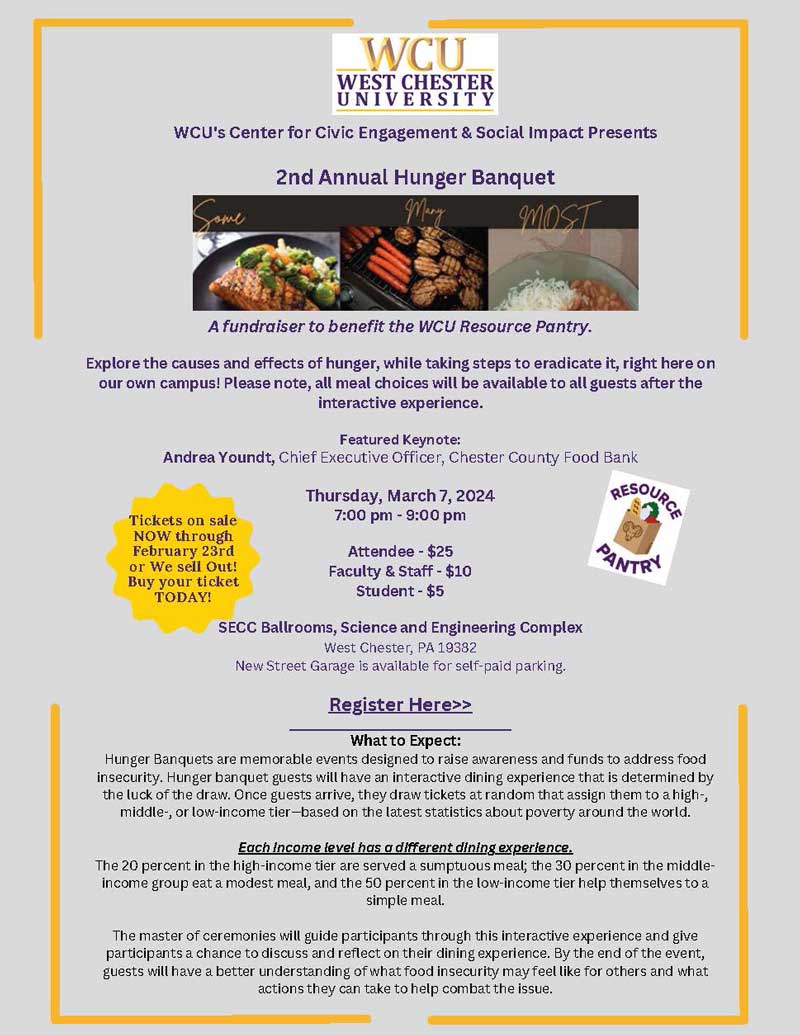 WCU
WEST CHESTER
UNIVERSITY

WCU's Center for Civic Engagement & Social Impact Presents

2nd Annual Hunger Banquet

Some
Many
MOST

A fundraiser to benefit the WCU Resource Pantry.

Explore the causes and effects of hunger, while taking steps to eradicate it, right here on our own campus! Please note, all meal choices will be available to all guests after the interactive experience.

Featured Keynote:
Andrea Youndt, Chief Executive Officer, Chester County Food Bank

Tickets on sale NOW through February 23rd or We sell Out! Buy your ticket TODAY!

Thursday, March 7, 2024
7:00 pm - 9:00 pm

Attendee - $25
Faculty & Staff - $10
Student - $5

RESOURCE PANTRY

SECC Ballrooms, Science and Engineering Complex
West Chester, PA 19382
New Street Garage is available for self-paid parking.

Register Here>>

What to Expect:
Hunger Banquets are memorable events designed to raise awareness and funds to address food insecurity. Hunger banquet guests will have an interactive dining experience that is determined by the luck of the draw. Once guests arrive, they draw tickets at random that assign them to a high-, middle-, or low-income tier—based on the latest statistics about poverty around the world.

Each income level has a different dining experience.
The 20 percent in the high-income tier are served a sumptuous meal; the 30 percent in the middle-income group eat a modest meal, and the 50 percent in the low-income tier help themselves to a simple meal.

The master of ceremonies will guide participants through this interactive experience and give participants a chance to discuss and reflect on their dining experience. By the end of the event, guests will have a better understanding of what food insecurity may feel like for others and what actions they can take to help combat the issue.